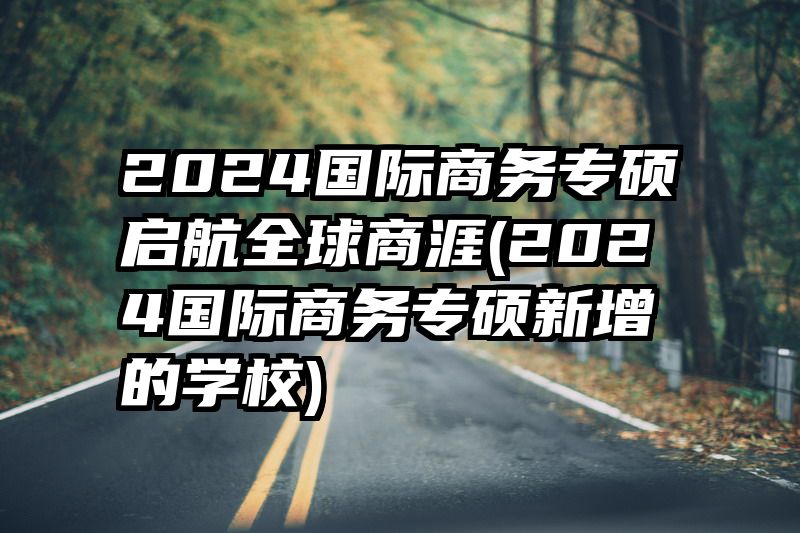 2024国际商务专硕启航全球商涯(2024国际商务专硕新增的学校)